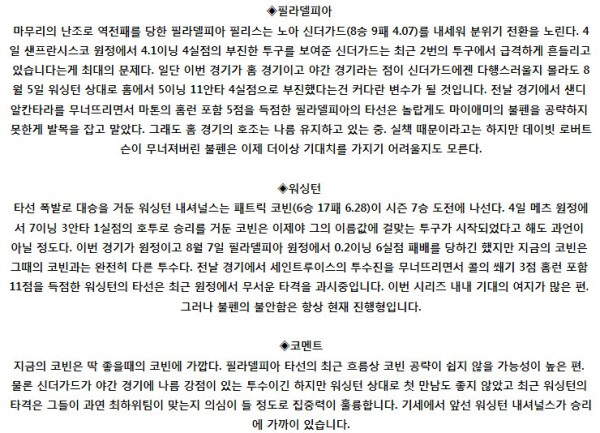 ◈필라델피아

마무리의 난조로 역전패를 당한 필라델피아 필리스는 노아 신더가드(8승 9패 4.07)를 내세워 분위기 전환을 노린다. 4일 샌프란시스코 원정에서 4.1이닝 4실점의 부진한 투구를 보여준 신더가드는 최근 2번의 투구에서 급격하게 흔들리고 있습니다는게 최대의 문제다. 일단 이번 경기가 홈 경기이고 야간 경기라는 점이 신더가드에겐 다행스러울지 몰라도 8월 5일 워싱턴 상대로 홈에서 5이닝 11안타 4실점으로 부진했다는건 커다란 변수가 될 것입니다. 전날 경기에서 샌디 알칸타라를 무너뜨리면서 마톤의 홈런 포함 5점을 득점한 필라델피아의 타선은 놀랍게도 마이애미의 불펜을 공략하지 못한게 발목을 잡고 말았다. 그래도 홈 경기의 호조는 나름 유지하고 있는 중. 실책 때문이라고는 하지만 데이빗 로버트슨이 무너져버린 불펜은 이제 더이상 기대치를 가지기 어려울지도 모른다.

◈워싱턴

타선 폭발로 대승을 거둔 워싱턴 내셔널스는 패트릭 코빈(6승 17패 6.28)이 시즌 7승 도전에 나선다. 4일 메츠 원정에서 7이닝 3안타 1실점의 호투로 승리를 거둔 코빈은 이제야 그의 이름값에 걸맞는 투구가 시작되었다고 해도 과언이 아닐 정도다. 이번 경기가 원정이고 8월 7일 필라델피아 원정에서 0.2이닝 6실점 패배를 당하긴 했지만 지금의 코빈은 그때의 코빈과는 완전히 다른 투수다. 전날 경기에서 세인트루이스의 투수진을 무너뜨리면서 콜의 쐐기 3점 홈런 포함 11점을 득점한 워싱턴의 타선은 최근 원정에서 무서운 타격을 과시중입니다. 이번 시리즈 내내 기대의 여지가 많은 편. 그러나 불펜의 불안함은 항상 현재 진행형입니다.

◈코멘트

지금의 코빈은 딱 좋을때의 코빈에 가깝다. 필라델피아 타선의 최근 흐름상 코빈 공략이 쉽지 않을 가능성이 높은 편. 물론 신더가드가 야간 경기에 나름 강점이 있는 투수이긴 하지만 워싱턴 상대로 첫 만남도 좋지 않았고 최근 워싱턴의 타격은 그들이 과연 최하위팀이 맞는지 의심이 들 정도로 집중력이 훌륭합니다. 기세에서 앞선 워싱턴 내셔널스가 승리에 가까이 있습니다.